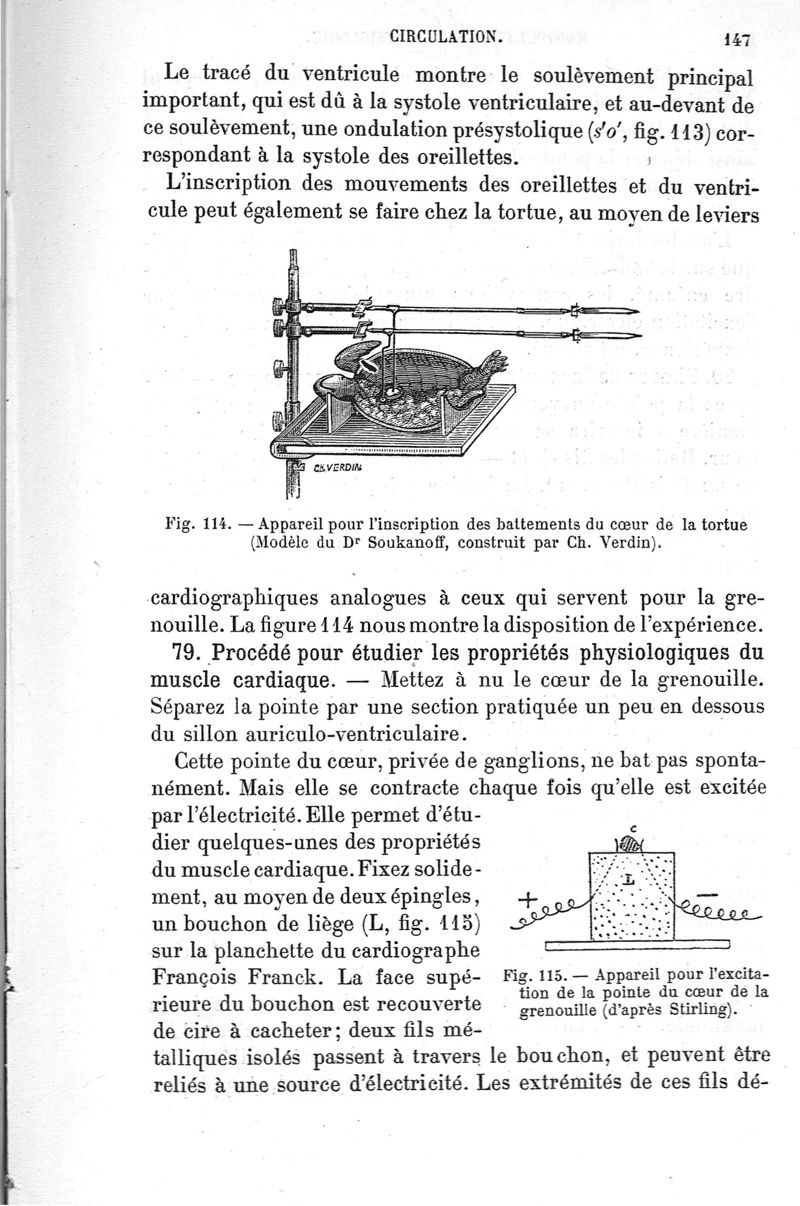 CIRCULATION. 147

Le tracé du ventricule montre le soulèvement principal important, qui est dû à la systole ventriculaire, et au-devant de ce soulèvement, une ondulation présystolique ($s'o'$, fig. 113) correspondant à la systole des oreillettes.

L'inscription des mouvements des oreillettes et du ventricule peut également se faire chez la tortue, au moyen de leviers

Ch. VERDIN

Fig. 114. — Appareil pour l'inscription des battements du cœur de la tortue (Modèle du Dr Soukanoff, construit par Ch. Verdin).

cardiographiques analogues à ceux qui servent pour la grenouille. La figure 114 nous montre la disposition de l'expérience.

79. Procédé pour étudier les propriétés physiologiques du muscle cardiaque. — Mettez à nu le cœur de la grenouille. Séparez la pointe par une section pratiquée un peu en dessous du sillon auriculo-ventriculaire.

Cette pointe du cœur, privée de ganglions, ne bat pas spontanément. Mais elle se contracte chaque fois qu'elle est excitée par l'électricité. Elle permet d'étudier quelques-unes des propriétés du muscle cardiaque. Fixez solidement, au moyen de deux épingles, un bouchon de liège (L, fig. 115) sur la planchette du cardiographe François Franck. La face supérieure du bouchon est recouverte de cire à cacheter; deux fils métalliques isolés passent à travers le bouchon, et peuvent être reliés à une source d'électricité. Les extrémités de ces fils dé-

c
L
+
—

Fig. 115. — Appareil pour l'excitation de la pointe du cœur de la grenouille (d'après Stirling).